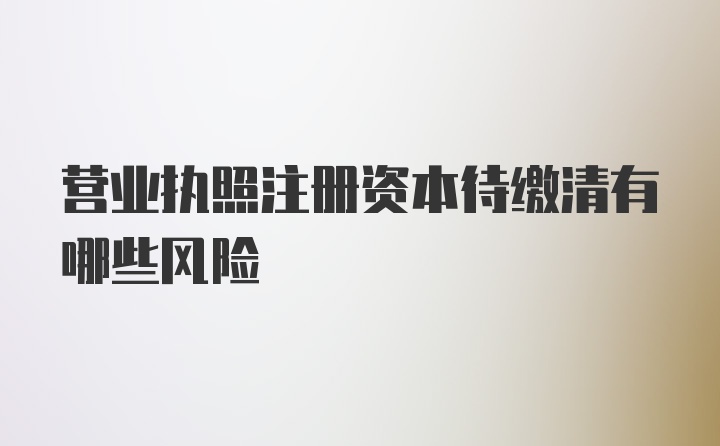 营业执照注册资本待缴清有哪些风险